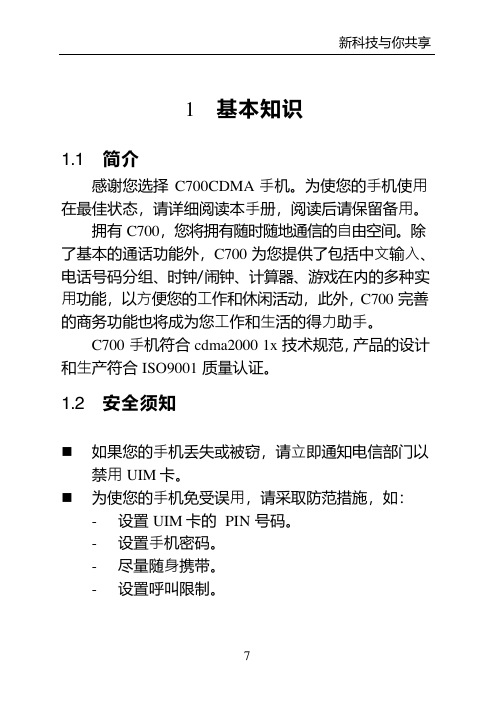 新科技与你共享

1 基本知识

1.1 简介

感谢您选择 C700CDMA 手机。为使您的手机使用在最佳状态，请详细阅读本手册，阅读后请保留备用。

拥有 C700，您将拥有随时随地通信的自由空间。除了基本的通话功能外，C700 为您提供了包括中文输入、电话号码分组、时钟/闹钟、计算器、游戏在内的多种实用功能，以方便您的工作和休闲活动，此外，C700 完善的商务功能也将成为您工作和生活的得力助手。

C700 手机符合 cdma2000 1x 技术规范，产品的设计和生产符合 ISO9001 质量认证。

1.2 安全须知

■ 如果您的手机丢失或被窃，请立即通知电信部门以禁用 UIM 卡。

■ 为使您的手机免受误用，请采取防范措施，如：
- 设置 UIM 卡的 PIN 号码。
- 设置手机密码。
- 尽量随身携带。
- 设置呼叫限制。

7